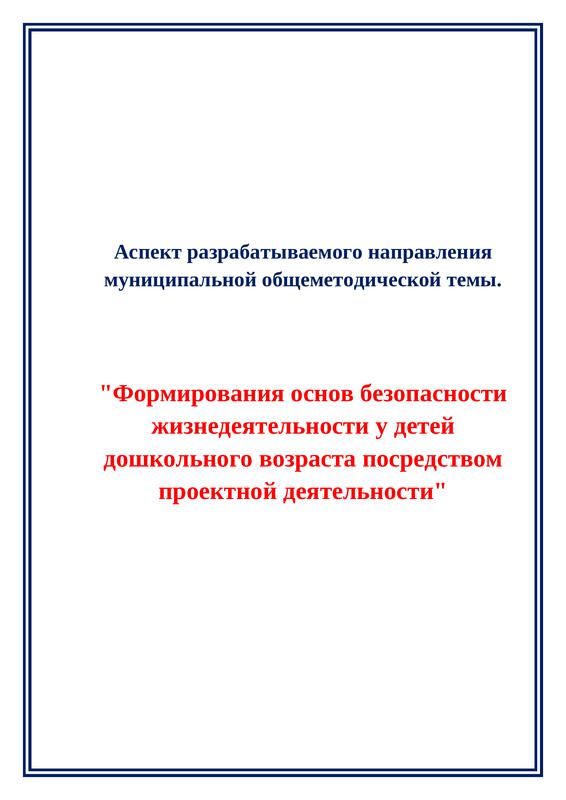 Аспект разрабатываемого направления муниципальной общеметодической темы.

"Формирования основ безопасности жизнедеятельности у детей дошкольного возраста посредством проектной деятельности"